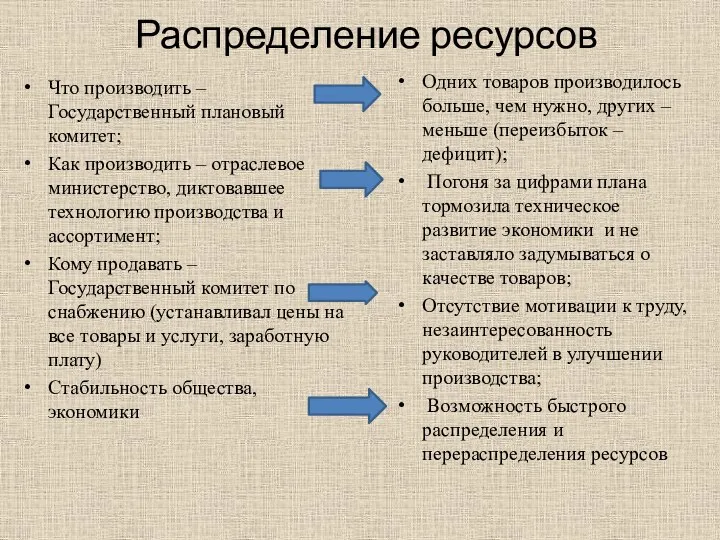 Распределение ресурсов

• Что производить – Государственный плановый комитет;
• Как производить – отраслевое министерство, диктовавшее технологию производства и ассортимент;
• Кому продавать – Государственный комитет по снабжению (устанавливал цены на все товары и услуги, заработную плату)
• Стабильность общества, экономики

• Одних товаров производилось больше, чем нужно, других – меньше (переизбыток – дефицит);
• Погоня за цифрами плана тормозила техническое развитие экономики и не заставляло задумываться о качестве товаров;
• Отсутствие мотивации к труду, незаинтересованность руководителей в улучшении производства;
• Возможность быстрого распределения и перераспределения ресурсов